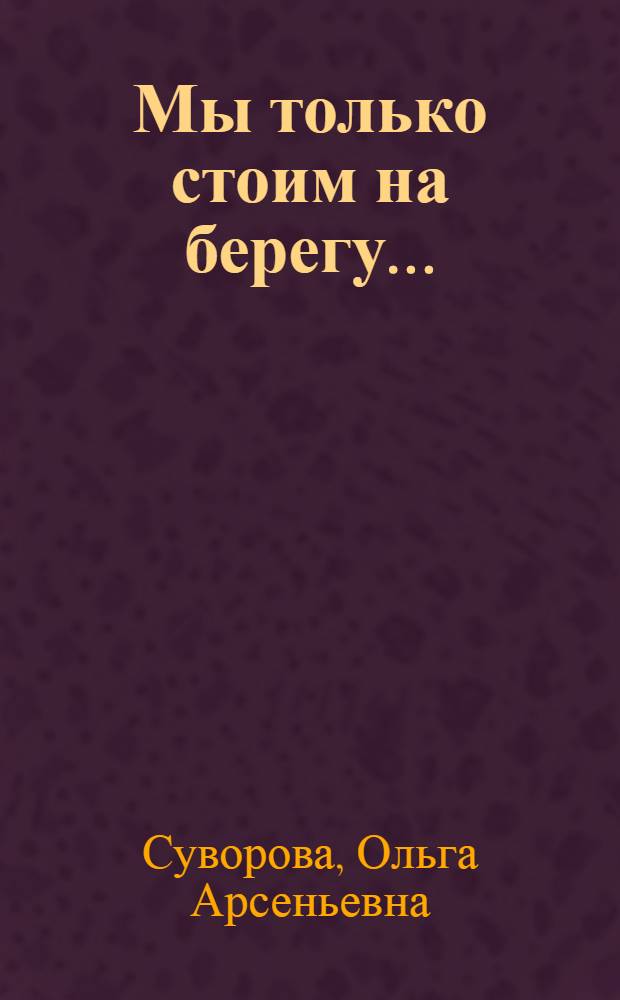 Мы только стоим на берегу...

Суворова, Ольга Арсеньевна